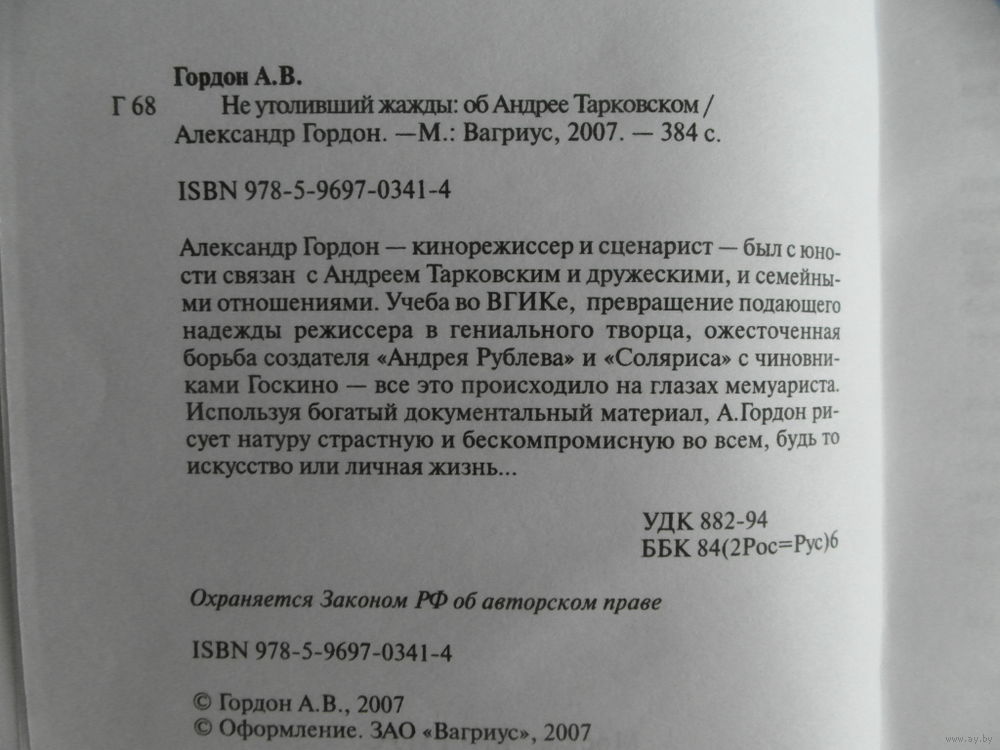 Гордон А.В.
Г 68 Не утоливший жажды: об Андрее Тарковском / Александр Гордон. —М.: Вагриус, 2007. — 384 с.

ISBN 978-5-9697-0341-4

Александр Гордон — кинорежиссер и сценарист — был с юности связан с Андреем Тарковским и дружескими, и семейными отношениями. Учеба во ВГИКе, превращение подающего надежды режиссера в гениального творца, ожесточенная борьба создателя «Андрея Рублева» и «Соляриса» с чиновниками Госкино — все это происходило на глазах мемуариста. Используя богатый документальный материал, А.Гордон рисует натуру страстную и бескомпромисную во всем, будь то искусство или личная жизнь...

УДК 882-94
ББК 84(2Рос=Рус)6

Охраняется Законом РФ об авторском праве

ISBN 978-5-9697-0341-4

© Гордон А.В., 2007
© Оформление. ЗАО «Вагриус», 2007

www.ay.by